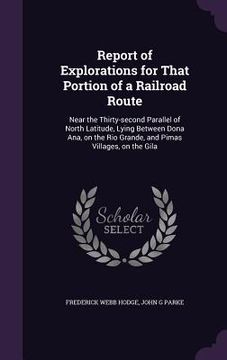 Report of Explorations for That Portion of a Railroad Route

Near the Thirty-second Parallel of North Latitude, Lying Between Dona Ana, on the Rio Grande, and Pimas Villages, on the Gila

Scholar SELECT

FREDERICK WEBB HODGE, JOHN G PARKE